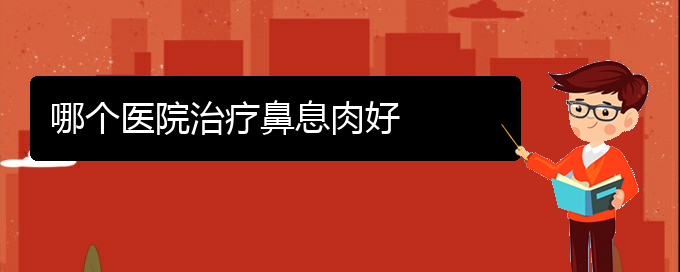 哪个医院治疗鼻息肉好